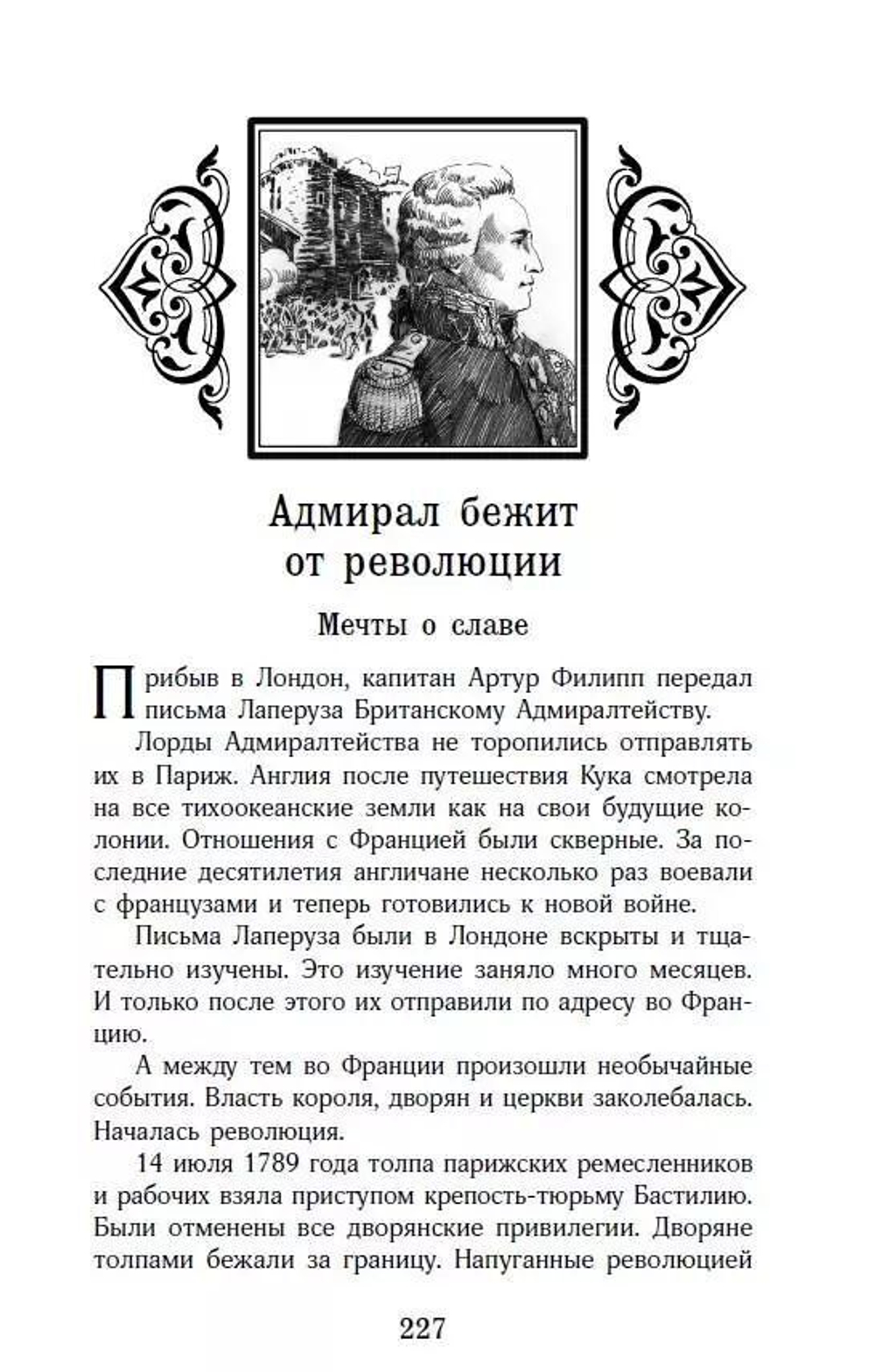 Адмирал бежит от революции

Мечты о славе

Прибыв в Лондон, капитан Артур Филипп передал письма Лаперуза Британскому Адмиралтейству.

Лорды Адмиралтейства не торопились отправлять их в Париж. Англия после путешествия Кука смотрела на все тихоокеанские земли как на свои будущие колонии. Отношения с Францией были скверные. За последние десятилетия англичане несколько раз воевали с французами и теперь готовились к новой войне.

Письма Лаперуза были в Лондоне вскрыты и тщательно изучены. Это изучение заняло много месяцев. И только после этого их отправили по адресу во Францию.

А между тем во Франции произошли необычайные события. Власть короля, дворян и церкви заколебалась. Началась революция.

14 июля 1789 года толпа парижских ремесленников и рабочих взяла приступом крепость-тюрьму Бастилию. Были отменены все дворянские привилегии. Дворяне толпами бежали за границу. Напуганные революцией

227